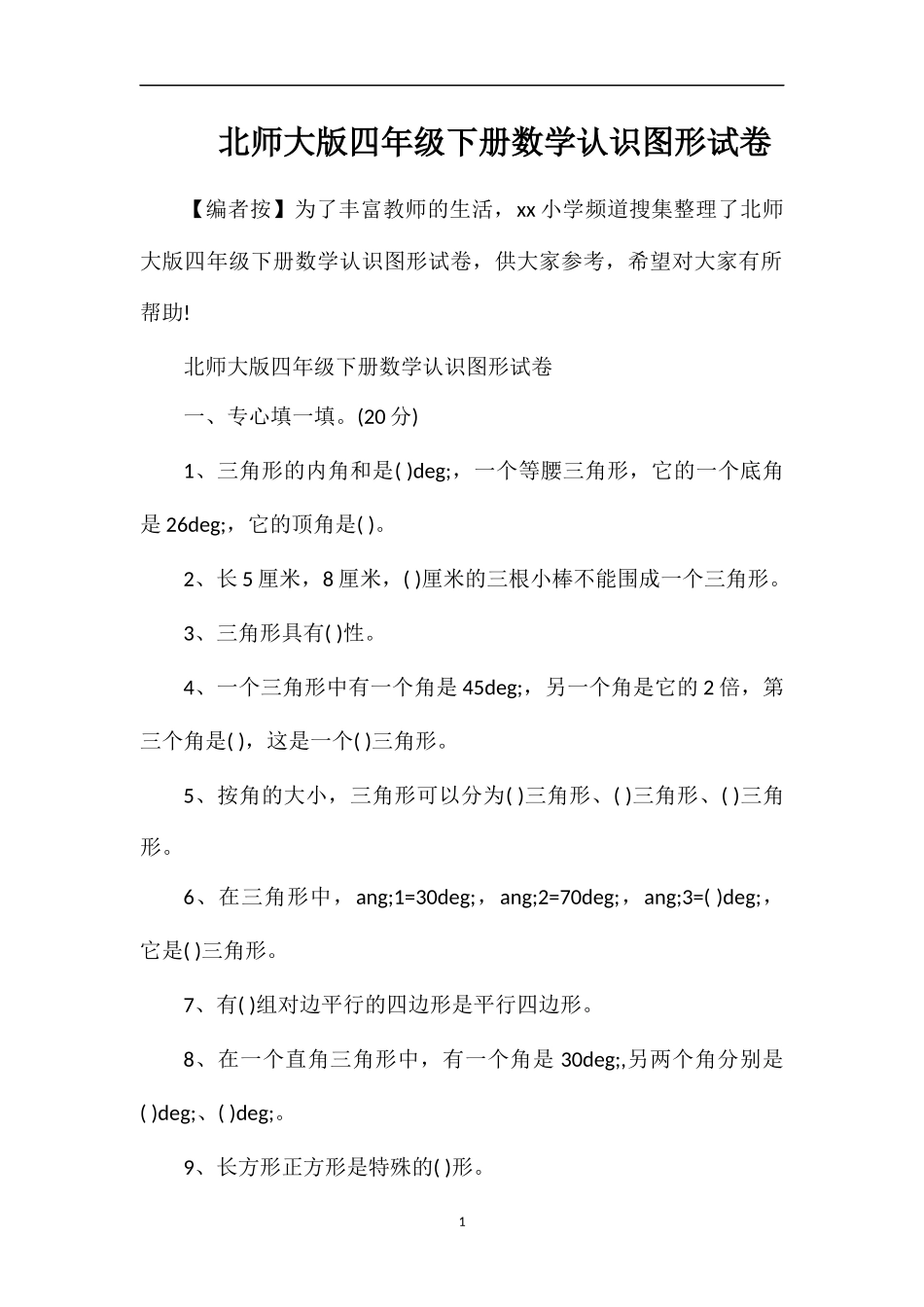 北师大版四年级下册数学认识图形试卷

【编者按】为了丰富教师的生活，xx 小学频道搜集整理了北师大版四年级下册数学认识图形试卷，供大家参考，希望对大家有所帮助!

北师大版四年级下册数学认识图形试卷

一、专心填一填。(20 分)

1、三角形的内角和是( )deg;，一个等腰三角形，它的一个底角是 26deg;，它的顶角是( )。

2、长 5 厘米，8 厘米，( )厘米的三根小棒不能围成一个三角形。

3、三角形具有( )性。

4、一个三角形中有一个角是 45deg;，另一个角是它的 2 倍，第三个角是( )，这是一个( )三角形。

5、按角的大小，三角形可以分为( )三角形、( )三角形、( )三角形。

6、在三角形中，ang;1=30deg;，ang;2=70deg;，ang;3=( )deg;，它是( )三角形。

7、有( )组对边平行的四边形是平行四边形。

8、在一个直角三角形中，有一个角是 30deg;,另两个角分别是( )deg;、( )deg;。

9、长方形正方形是特殊的( )形。

1